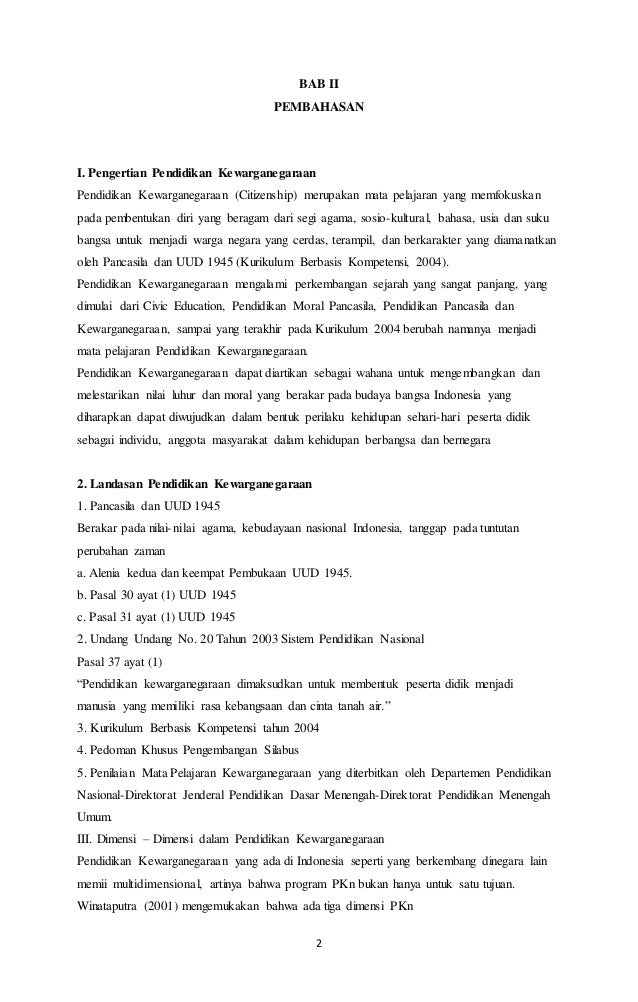 BAB II
PEMBAHASAN

I. Pengertian Pendidikan Kewarganegaraan
Pendidikan Kewarganegaraan (Citizenship) merupakan mata pelajaran yang memfokuskan pada pembentukan diri yang beragam dari segi agama, sosio-kultural, bahasa, usia dan suku bangsa untuk menjadi warga negara yang cerdas, terampil, dan berkarakter yang diamanatkan oleh Pancasila dan UUD 1945 (Kurikulum Berbasis Kompetensi, 2004).
Pendidikan Kewarganegaraan mengalami perkembangan sejarah yang sangat panjang, yang dimulai dari Civic Education, Pendidikan Moral Pancasila, Pendidikan Pancasila dan Kewarganegaraan, sampai yang terakhir pada Kurikulum 2004 berubah namanya menjadi mata pelajaran Pendidikan Kewarganegaraan.
Pendidikan Kewarganegaraan dapat diartikan sebagai wahana untuk mengembangkan dan melestarikan nilai luhur dan moral yang berakar pada budaya bangsa Indonesia yang diharapkan dapat diwujudkan dalam bentuk perilaku kehidupan sehari-hari peserta didik sebagai individu, anggota masyarakat dalam kehidupan berbangsa dan bernegara

2. Landasan Pendidikan Kewarganegaraan
1. Pancasila dan UUD 1945
Berakar pada nilai-nilai agama, kebudayaan nasional Indonesia, tanggap pada tuntutan perubahan zaman
a. Alenia kedua dan keempat Pembukaan UUD 1945.
b. Pasal 30 ayat (1) UUD 1945
c. Pasal 31 ayat (1) UUD 1945
2. Undang Undang No. 20 Tahun 2003 Sistem Pendidikan Nasional
Pasal 37 ayat (1)
“Pendidikan kewarganegaraan dimaksudkan untuk membentuk peserta didik menjadi manusia yang memiliki rasa kebangsaan dan cinta tanah air.”
3. Kurikulum Berbasis Kompetensi tahun 2004
4. Pedoman Khusus Pengembangan Silabus
5. Penilaian Mata Pelajaran Kewarganegaraan yang diterbitkan oleh Departemen Pendidikan Nasional-Direktorat Jenderal Pendidikan Dasar Menengah-Direktorat Pendidikan Menengah Umum.
III. Dimensi – Dimensi dalam Pendidikan Kewarganegaraan
Pendidikan Kewarganegaraan yang ada di Indonesia seperti yang berkembang dinegara lain memii multidimensional, artinya bahwa program PKn bukan hanya untuk satu tujuan.
Winataputra (2001) mengemukakan bahwa ada tiga dimensi PKn

2